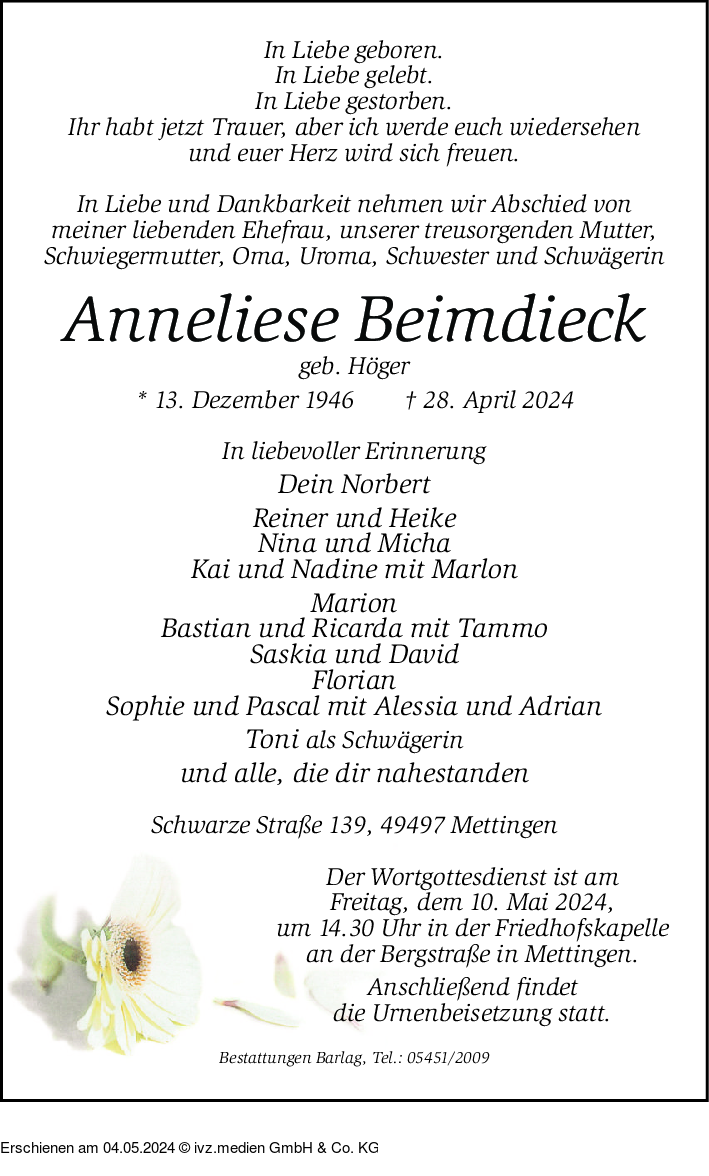 In Liebe geboren.
In Liebe gelebt.
In Liebe gestorben.
Ihr habt jetzt Trauer, aber ich werde euch wiedersehen und euer Herz wird sich freuen.

In Liebe und Dankbarkeit nehmen wir Abschied von meiner liebenden Ehefrau, unserer treusorgenden Mutter, Schwiegermutter, Oma, Uroma, Schwester und Schwägerin

Anneliese Beimdieck

geb. Höger

* 13. Dezember 1946 † 28. April 2024

In liebevoller Erinnerung

Dein Norbert

Reiner und Heike
Nina und Micha
Kai und Nadine mit Marlon

Marion
Bastian und Ricarda mit Tammo
Saskia und David
Florian
Sophie und Pascal mit Alessia und Adrian

Toni als Schwägerin

und alle, die dir nahestanden

Schwarze Straße 139, 49497 Mettingen

Der Wortgottesdienst ist am Freitag, dem 10. Mai 2024, um 14.30 Uhr in der Friedhofskapelle an der Bergstraße in Mettingen.

Anschließend findet die Urnenbeisetzung statt.

Bestattungen Barlag, Tel.: 05451/2009

Erschienen am 04.05.2024 © ivz.medien GmbH & Co. KG